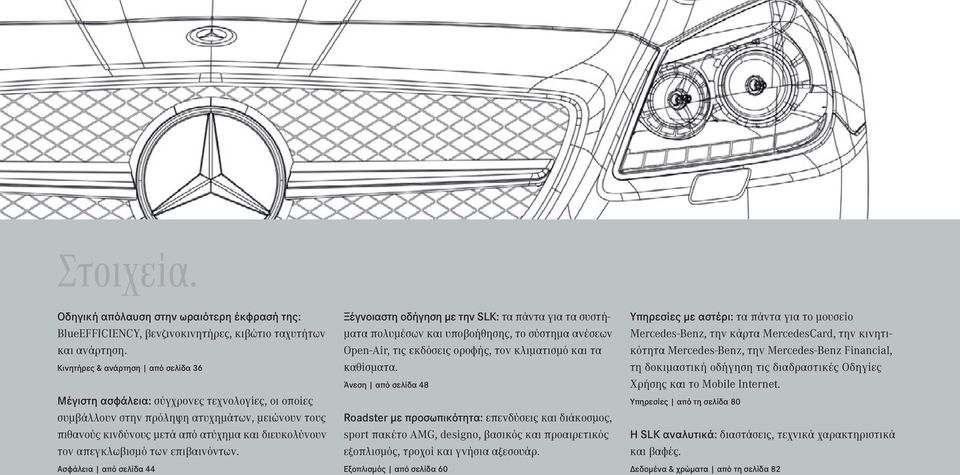 Στοιχεία.

Οδηγική απόλαυση στην ωραιότερη έκφρασή της: BlueEFFICIENCY, βενζινοκινητήρες, κιβώτιο ταχυτήτων και ανάρτηση.
Κινητήρες & ανάρτηση | από σελίδα 36

Μέγιστη ασφάλεια: σύγχρονες τεχνολογίες, οι οποίες συμβάλλουν στην πρόληψη ατυχημάτων, μειώνουν τους πιθανούς κινδύνους μετά από ατύχημα και διευκολύνουν τον απεγκλωβισμό των επιβαινόντων.
Ασφάλεια | από σελίδα 44

Ξέγνοιαστη οδήγηση με την SLK: τα πάντα για τα συστήματα πολυμέσων και υποβοήθησης, το σύστημα ανέσεων Open-Air, τις εκδόσεις οροφής, τον κλιματισμό και τα καθίσματα.
Άνεση | από σελίδα 48

Roadster με προσωπικότητα: επενδύσεις και διάκοσμος, sport πακέτο AMG, designo, βασικός και προαιρετικός εξοπλισμός, τροχοί και γνήσια αξεσουάρ.
Εξοπλισμός | από σελίδα 60

Υπηρεσίες με αστέρι: τα πάντα για το μουσείο Mercedes-Benz, την κάρτα MercedesCard, την κινητικότητα Mercedes-Benz, την Mercedes-Benz Financial, τη δοκιμαστική οδήγηση τις διαδραστικές Οδηγίες Χρήσης και το Mobile Internet.
Υπηρεσίες | από τη σελίδα 80

Η SLK αναλυτικά: διαστάσεις, τεχνικά χαρακτηριστικά και βαφές.
Δεδομένα & χρώματα | από τη σελίδα 82